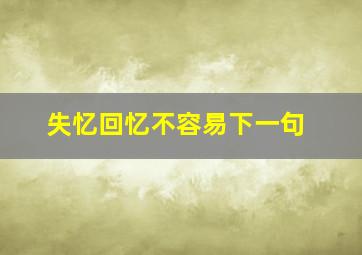 失忆回忆不容易下一句